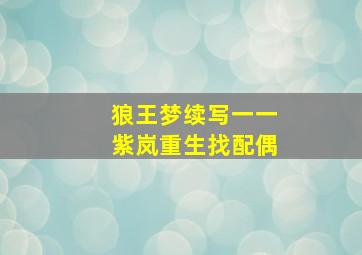 狼王梦续写——
紫岚重生找配偶